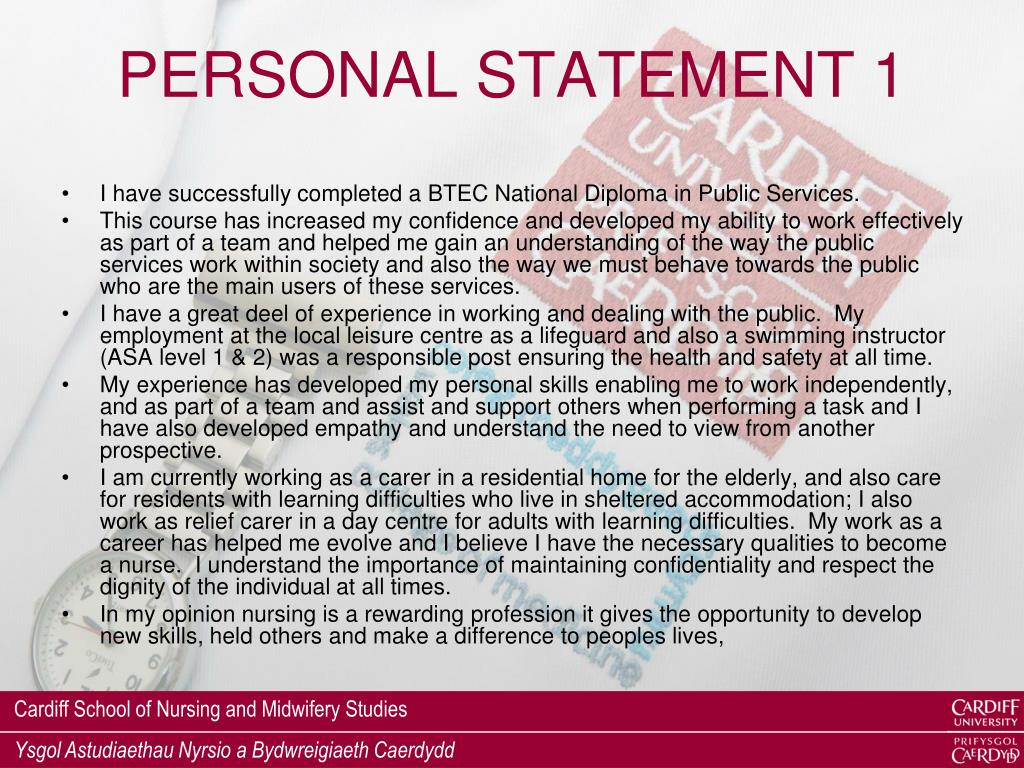 PERSONAL STATEMENT 1

• I have successfully completed a BTEC National Diploma in Public Services.
• This course has increased my confidence and developed my ability to work effectively as part of a team and helped me gain an understanding of the way the public services work within society and also the way we must behave towards the public who are the main users of these services.
• I have a great deel of experience in working and dealing with the public. My employment at the local leisure centre as a lifeguard and also a swimming instructor (ASA level 1 & 2) was a responsible post ensuring the health and safety at all time.
• My experience has developed my personal skills enabling me to work independently, and as part of a team and assist and support others when performing a task and I have also developed empathy and understand the need to view from another prospective.
• I am currently working as a carer in a residential home for the elderly, and also care for residents with learning difficulties who live in sheltered accommodation; I also work as relief carer in a day centre for adults with learning difficulties. My work as a career has helped me evolve and I believe I have the necessary qualities to become a nurse. I understand the importance of maintaining confidentiality and respect the dignity of the individual at all times.
• In my opinion nursing is a rewarding profession it gives the opportunity to develop new skills, held others and make a difference to peoples lives,

Cardiff School of Nursing and Midwifery Studies
Ysgol Astudiaethau Nyrsio a Bydwreigiaeth Caerdydd

CARDIFF UNIVERSITY
PRIFYSGOL CAERDYDD